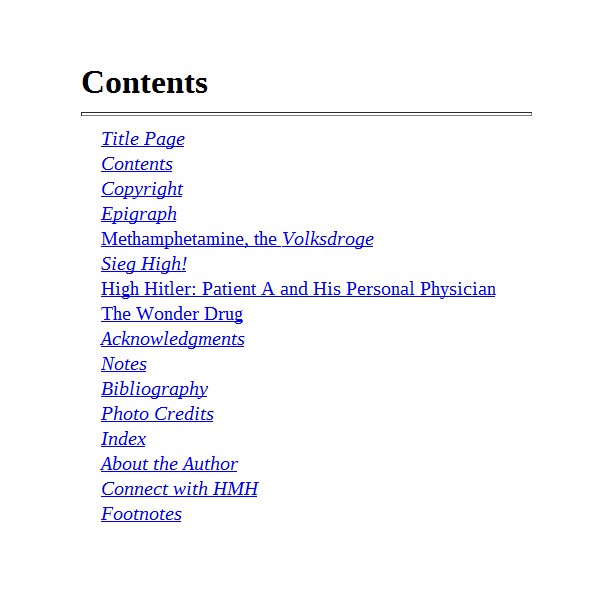 Contents

Title Page
Contents
Copyright
Epigraph
Methamphetamine, the Volksdroge
Sieg High!
High Hitler: Patient A and His Personal Physician
The Wonder Drug
Acknowledgments
Notes
Bibliography
Photo Credits
Index
About the Author
Connect with HMH
Footnotes